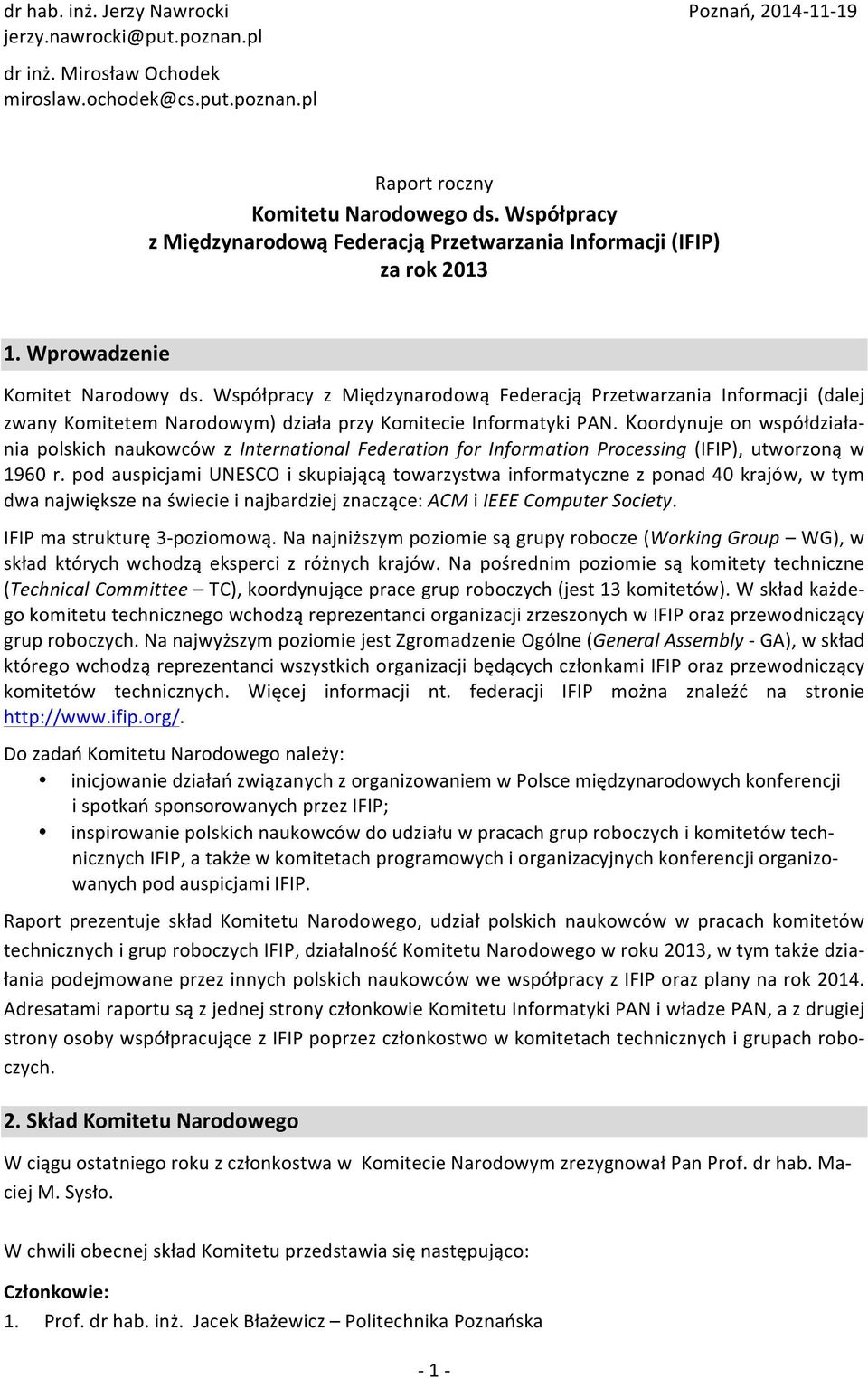 dr hab. inż. Jerzy Nawrocki
jerzy.nawrocki@put.poznan.pl

Poznań, 2014-11-19

dr inż. Mirosław Ochodek
miroslaw.ochodek@cs.put.poznan.pl

Raport roczny
Komitetu Narodowego ds. Współpracy
z Międzynarodową Federacją Przetwarzania Informacji (IFIP)
za rok 2013

1. Wprowadzenie

Komitet Narodowy ds. Współpracy z Międzynarodową Federacją Przetwarzania Informacji (dalej zwany Komitetem Narodowym) działa przy Komitecie Informatyki PAN. Koordynuje on współdziałania polskich naukowców z International Federation for Information Processing (IFIP), utworzoną w 1960 r. pod auspicjami UNESCO i skupiającą towarzystwa informatyczne z ponad 40 krajów, w tym dwa największe na świecie i najbardziej znaczące: ACM i IEEE Computer Society.

IFIP ma strukturę 3-poziomową. Na najniższym poziomie są grupy robocze (Working Group – WG), w skład których wchodzą eksperci z różnych krajów. Na pośrednim poziomie są komitety techniczne (Technical Committee – TC), koordynujące prace grup roboczych (jest 13 komitetów). W skład każdego komitetu technicznego wchodzą reprezentanci organizacji zrzeszonych w IFIP oraz przewodniczący grup roboczych. Na najwyższym poziomie jest Zgromadzenie Ogólne (General Assembly - GA), w skład którego wchodzą reprezentanci wszystkich organizacji będących członkami IFIP oraz przewodniczący komitetów technicznych. Więcej informacji nt. federacji IFIP można znaleźć na stronie http://www.ifip.org/.

Do zadań Komitetu Narodowego należy:
• inicjowanie działań związanych z organizowaniem w Polsce międzynarodowych konferencji i spotkań sponsorowanych przez IFIP;
• inspirowanie polskich naukowców do udziału w pracach grup roboczych i komitetów technicznych IFIP, a także w komitetach programowych i organizacyjnych konferencji organizowanych pod auspicjami IFIP.

Raport prezentuje skład Komitetu Narodowego, udział polskich naukowców w pracach komitetów technicznych i grup roboczych IFIP, działalność Komitetu Narodowego w roku 2013, w tym także działania podejmowane przez innych polskich naukowców we współpracy z IFIP oraz plany na rok 2014. Adresatami raportu są z jednej strony członkowie Komitetu Informatyki PAN i władze PAN, a z drugiej strony osoby współpracujące z IFIP poprzez członkostwo w komitetach technicznych i grupach roboczych.

2. Skład Komitetu Narodowego

W ciągu ostatniego roku z członkostwa w Komitecie Narodowym zrezygnował Pan Prof. dr hab. Maciej M. Sysło.

W chwili obecnej skład Komitetu przedstawia się następująco:

Członkowie:
1. Prof. dr hab. inż. Jacek Błażewicz – Politechnika Poznańska

- 1 -